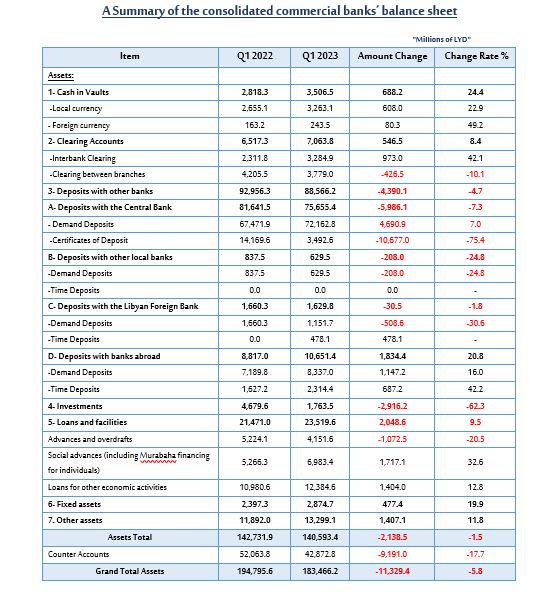 A Summary of the consolidated commercial banks' balance sheet

"Millions of LYD"

| Item | Q1 2022 | Q1 2023 | Amount Change | Change Rate % |
|---|---|---|---|---|
| Assets: | | | | |
| 1- Cash in Vaults | 2,818.3 | 3,506.5 | 688.2 | 24.4 |
| -Local currency | 2,655.1 | 3,263.1 | 608.0 | 22.9 |
| - Foreign currency | 163.2 | 243.5 | 80.3 | 49.2 |
| 2- Clearing Accounts | 6,517.3 | 7,063.8 | 546.5 | 8.4 |
| -Interbank Clearing | 2,311.8 | 3,284.9 | 973.0 | 42.1 |
| -Clearing between branches | 4,205.5 | 3,779.0 | -426.5 | -10.1 |
| 3- Deposits with other banks | 92,956.3 | 88,566.2 | -4,390.1 | -4.7 |
| A- Deposits with the Central Bank | 81,641.5 | 75,655.4 | -5,986.1 | -7.3 |
| - Demand Deposits | 67,471.9 | 72,162.8 | 4,690.9 | 7.0 |
| -Certificates of Deposit | 14,169.6 | 3,492.6 | -10,677.0 | -75.4 |
| B- Deposits with other local banks | 837.5 | 629.5 | -208.0 | -24.8 |
| -Demand Deposits | 837.5 | 629.5 | -208.0 | -24.8 |
| -Time Deposits | 0.0 | 0.0 | 0.0 | - |
| C- Deposits with the Libyan Foreign Bank | 1,660.3 | 1,629.8 | -30.5 | -1.8 |
| -Demand Deposits | 1,660.3 | 1,151.7 | -508.6 | -30.6 |
| -Time Deposits | 0.0 | 478.1 | 478.1 | - |
| D- Deposits with banks abroad | 8,817.0 | 10,651.4 | 1,834.4 | 20.8 |
| -Demand Deposits | 7,189.8 | 8,337.0 | 1,147.2 | 16.0 |
| -Time Deposits | 1,627.2 | 2,314.4 | 687.2 | 42.2 |
| 4- Investments | 4,679.6 | 1,763.5 | -2,916.2 | -62.3 |
| 5- Loans and facilities | 21,471.0 | 23,519.6 | 2,048.6 | 9.5 |
| Advances and overdrafts | 5,224.1 | 4,151.6 | -1,072.5 | -20.5 |
| Social advances (including Murabaha financing for individuals) | 5,266.3 | 6,983.4 | 1,717.1 | 32.6 |
| Loans for other economic activities | 10,980.6 | 12,384.6 | 1,404.0 | 12.8 |
| 6- Fixed assets | 2,397.3 | 2,874.7 | 477.4 | 19.9 |
| 7. Other assets | 11,892.0 | 13,299.1 | 1,407.1 | 11.8 |
| Assets Total | 142,731.9 | 140,593.4 | -2,138.5 | -1.5 |
| Counter Accounts | 52,063.8 | 42,872.8 | -9,191.0 | -17.7 |
| Grand Total Assets | 194,795.6 | 183,466.2 | -11,329.4 | -5.8 |